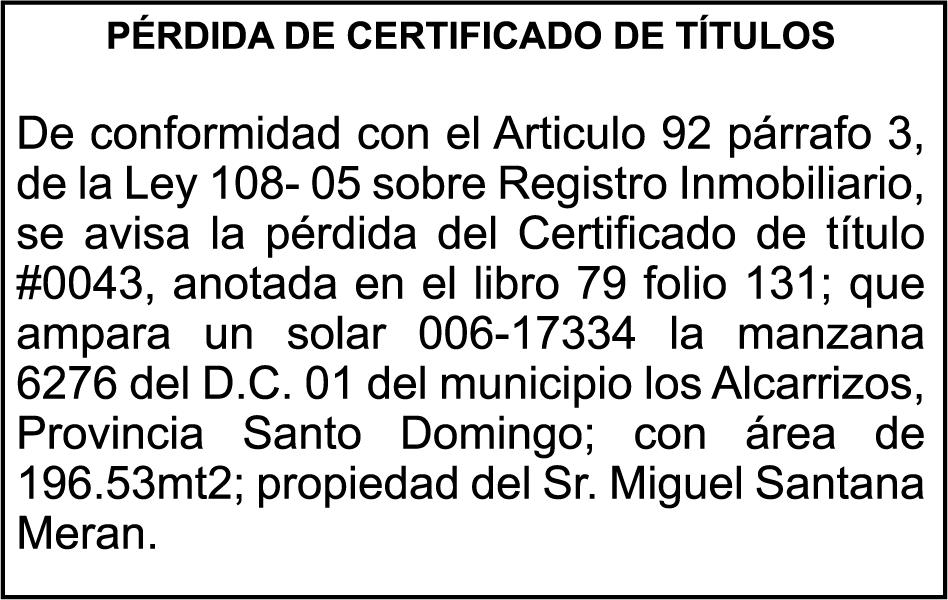 PÉRDIDA DE CERTIFICADO DE TÍTULOS

De conformidad con el Articulo 92 párrafo 3, de la Ley 108- 05 sobre Registro Inmobiliario, se avisa la pérdida del Certificado de título #0043, anotada en el libro 79 folio 131; que ampara un solar 006-17334 la manzana 6276 del D.C. 01 del municipio los Alcarrizos, Provincia Santo Domingo; con área de 196.53mt2; propiedad del Sr. Miguel Santana Meran.